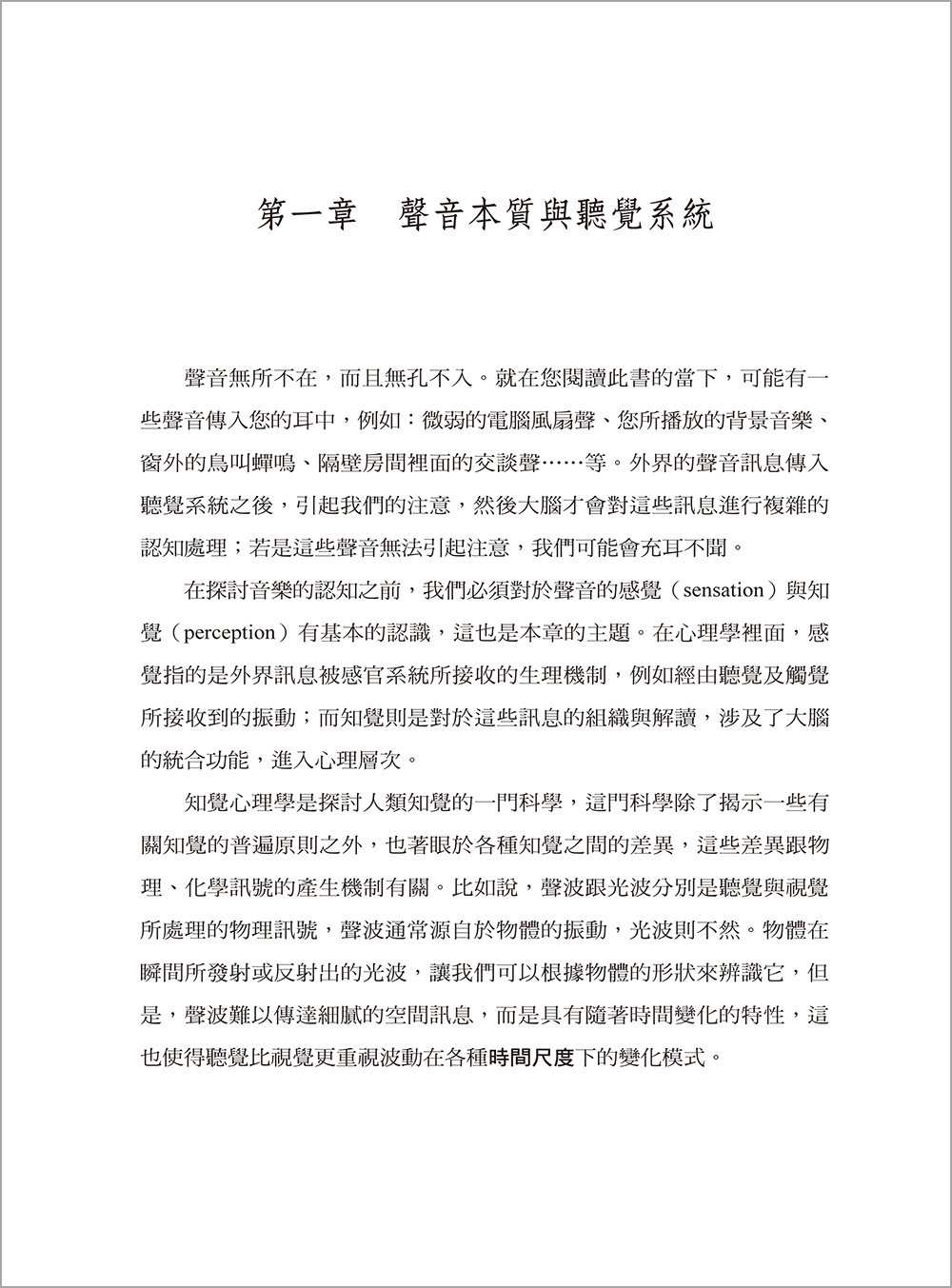 第一章　聲音本質與聽覺系統

聲音無所不在，而且無孔不入。就在您閱讀此書的當下，可能有一些聲音傳入您的耳中，例如：微弱的電腦風扇聲、您所播放的背景音樂、窗外的鳥叫蟬鳴、隔壁房間裡面的交談聲……等。外界的聲音訊息傳入聽覺系統之後，引起我們的注意，然後大腦才會對這些訊息進行複雜的認知處理；若是這些聲音無法引起注意，我們可能會充耳不聞。

在探討音樂的認知之前，我們必須對於聲音的感覺（sensation）與知覺（perception）有基本的認識，這也是本章的主題。在心理學裡面，感覺指的是外界訊息被感官系統所接收的生理機制，例如經由聽覺及觸覺所接收到的振動；而知覺則是對於這些訊息的組織與解讀，涉及了大腦的統合功能，進入心理層次。

知覺心理學是探討人類知覺的一門科學，這門科學除了揭示一些有關知覺的普遍原則之外，也著眼於各種知覺之間的差異，這些差異跟物理、化學訊號的產生機制有關。比如說，聲波跟光波分別是聽覺與視覺所處理的物理訊號，聲波通常源自於物體的振動，光波則不然。物體在瞬間所發射或反射出的光波，讓我們可以根據物體的形狀來辨識它，但是，聲波難以傳達細膩的空間訊息，而是具有隨著時間變化的特性，這也使得聽覺比視覺更重視波動在各種時間尺度下的變化模式。